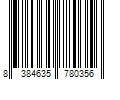 8 384635 780356